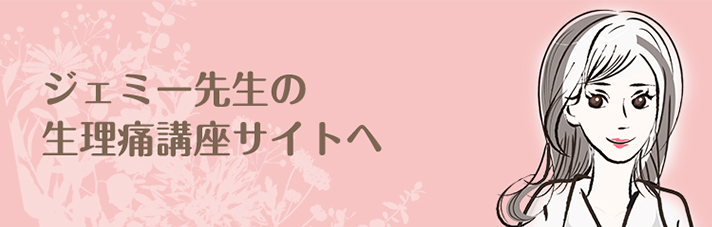 ジェミー先生の
生理痛講座サイトへ